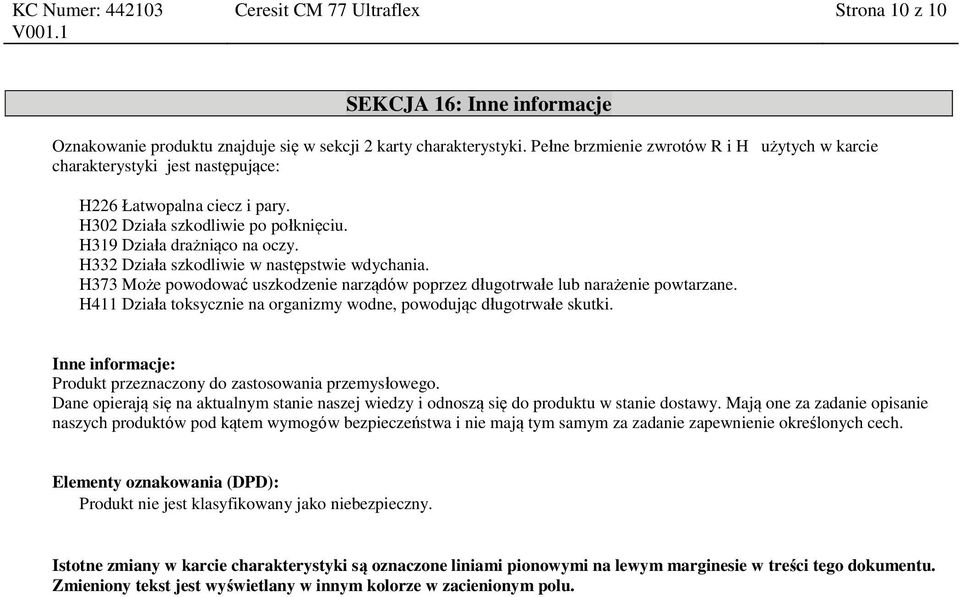 KC Numer: 442103 V001.1 Ceresit CM 77 Ultraflex Strona 10 z 10

SEKCJA 16: Inne informacje

Oznakowanie produktu znajduje się w sekcji 2 karty charakterystyki. Pełne brzmienie zwrotów R i H użytych w karcie charakterystyki jest następujące:

H226 Łatwopalna ciecz i pary.
H302 Działa szkodliwie po połknięciu.
H319 Działa drażniąco na oczy.
H332 Działa szkodliwie w następstwie wdychania.
H373 Może powodować uszkodzenie narządów poprzez długotrwałe lub narażenie powtarzane.
H411 Działa toksycznie na organizmy wodne, powodując długotrwałe skutki.

Inne informacje:
Produkt przeznaczony do zastosowania przemysłowego.
Dane opierają się na aktualnym stanie naszej wiedzy i odnoszą się do produktu w stanie dostawy. Mają one za zadanie opisanie naszych produktów pod kątem wymogów bezpieczeństwa i nie mają tym samym za zadanie zapewnienie określonych cech.

Elementy oznakowania (DPD):
Produkt nie jest klasyfikowany jako niebezpieczny.

Istotne zmiany w karcie charakterystyki są oznaczone liniami pionowymi na lewym marginesie w treści tego dokumentu. Zmieniony tekst jest wyświetlany w innym kolorze w zacienionym polu.